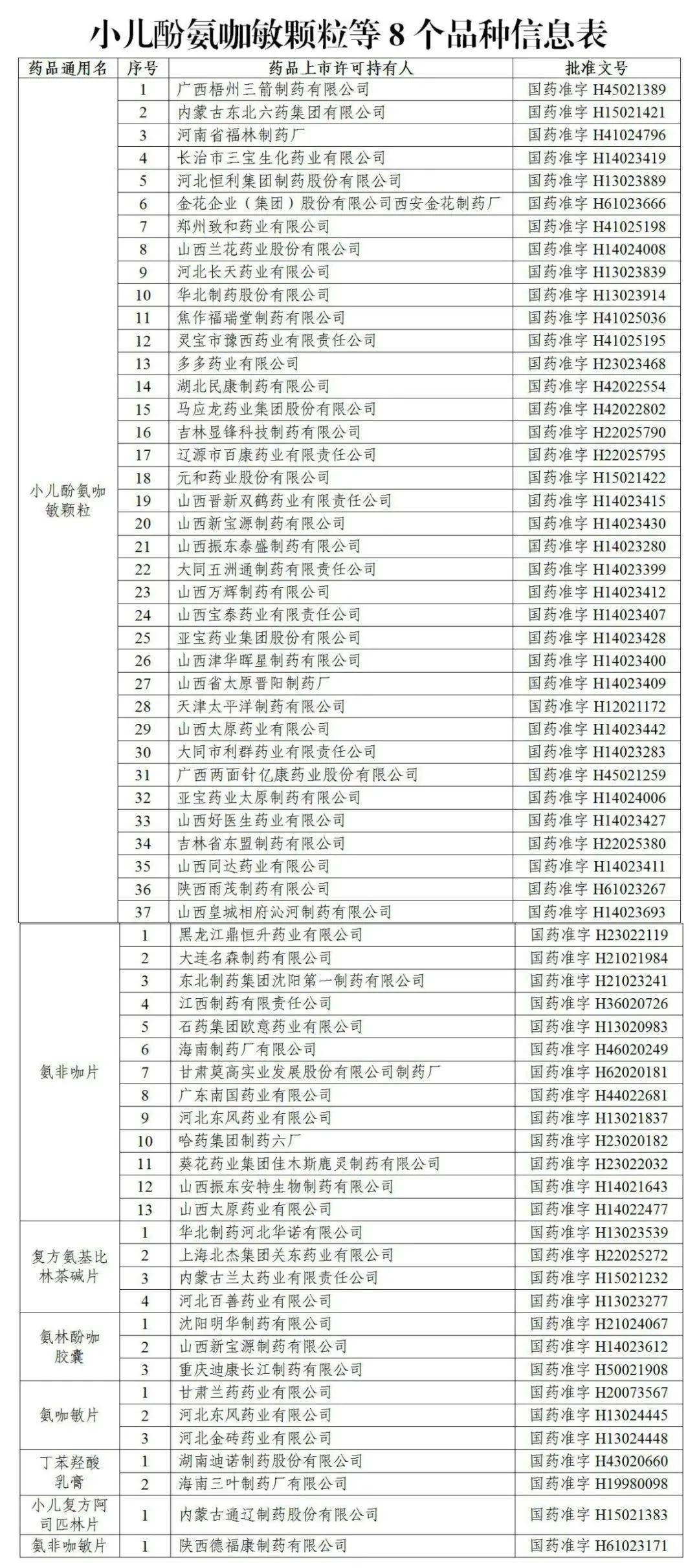 小儿酚氨咖敏颗粒等 8 个品种信息表

| 药品通用名 | 序号 | 药品上市许可持有人 | 批准文号 |
|---|---|---|---|
| 小儿酚氨咖敏颗粒 | 1 | 广西梧州三箭制药有限公司 | 国药准字 H45021389 |
| | 2 | 内蒙古东北六药集团有限公司 | 国药准字 H15021421 |
| | 3 | 河南省福林制药厂 | 国药准字 H41024796 |
| | 4 | 长治市三宝生化药业有限公司 | 国药准字 H14023419 |
| | 5 | 河北恒利集团制药股份有限公司 | 国药准字 H13023889 |
| | 6 | 金花企业（集团）股份有限公司西安金花制药厂 | 国药准字 H61023666 |
| | 7 | 郑州致和药业有限公司 | 国药准字 H41025198 |
| | 8 | 山西兰花药业股份有限公司 | 国药准字 H14024008 |
| | 9 | 河北长天药业有限公司 | 国药准字 H13023839 |
| | 10 | 华北制药股份有限公司 | 国药准字 H13023914 |
| | 11 | 焦作福瑞堂制药有限公司 | 国药准字 H41025036 |
| | 12 | 灵宝市豫西药业有限责任公司 | 国药准字 H41025195 |
| | 13 | 多多药业有限公司 | 国药准字 H23023468 |
| | 14 | 湖北民康制药有限公司 | 国药准字 H42022554 |
| | 15 | 马应龙药业集团股份有限公司 | 国药准字 H42022802 |
| | 16 | 吉林显锋科技制药有限公司 | 国药准字 H22025790 |
| | 17 | 辽源市百康药业有限责任公司 | 国药准字 H22025795 |
| | 18 | 元和药业股份有限公司 | 国药准字 H15021422 |
| | 19 | 山西晋新双鹤药业有限责任公司 | 国药准字 H14023415 |
| | 20 | 山西新宝源制药有限公司 | 国药准字 H14023430 |
| | 21 | 山西振东泰盛制药有限公司 | 国药准字 H14023280 |
| | 22 | 大同五洲通制药有限责任公司 | 国药准字 H14023399 |
| | 23 | 山西万辉制药有限公司 | 国药准字 H14023412 |
| | 24 | 山西宝泰药业有限责任公司 | 国药准字 H14023407 |
| | 25 | 亚宝药业集团股份有限公司 | 国药准字 H14023428 |
| | 26 | 山西津华晖星制药有限公司 | 国药准字 H14023400 |
| | 27 | 山西省太原晋阳制药厂 | 国药准字 H14023409 |
| | 28 | 天津太平洋制药有限公司 | 国药准字 H12021172 |
| | 29 | 山西太原药业有限公司 | 国药准字 H14023442 |
| | 30 | 大同市利群药业有限责任公司 | 国药准字 H14023283 |
| | 31 | 广西两面针亿康药业股份有限公司 | 国药准字 H45021259 |
| | 32 | 亚宝药业太原制药有限公司 | 国药准字 H14024006 |
| | 33 | 山西好医生药业有限公司 | 国药准字 H14023427 |
| | 34 | 吉林省东盟制药有限公司 | 国药准字 H22025380 |
| | 35 | 山西同达药业有限公司 | 国药准字 H14023411 |
| | 36 | 陕西雨茂制药有限公司 | 国药准字 H61023267 |
| | 37 | 山西皇城相府沁河制药有限公司 | 国药准字 H14023693 |
| 氨非咖片 | 1 | 黑龙江鼎恒升药业有限公司 | 国药准字 H23022119 |
| | 2 | 大连名森制药有限公司 | 国药准字 H21021984 |
| | 3 | 东北制药集团沈阳第一制药有限公司 | 国药准字 H21023241 |
| | 4 | 江西制药有限责任公司 | 国药准字 H36020726 |
| | 5 | 石药集团欧意药业有限公司 | 国药准字 H13020983 |
| | 6 | 海南制药厂有限公司 | 国药准字 H46020249 |
| | 7 | 甘肃莫高实业发展股份有限公司制药厂 | 国药准字 H62020181 |
| | 8 | 广东南国药业有限公司 | 国药准字 H44022681 |
| | 9 | 河北东风药业有限公司 | 国药准字 H13021837 |
| | 10 | 哈药集团制药六厂 | 国药准字 H23020182 |
| | 11 | 葵花药业集团佳木斯鹿灵制药有限公司 | 国药准字 H23022032 |
| | 12 | 山西振东安特生物制药有限公司 | 国药准字 H14021643 |
| | 13 | 山西太原药业有限公司 | 国药准字 H14022477 |
| 复方氨基比林茶碱片 | 1 | 华北制药河北华诺有限公司 | 国药准字 H13023539 |
| | 2 | 上海北杰集团关东药业有限公司 | 国药准字 H22025272 |
| | 3 | 内蒙古兰太药业有限责任公司 | 国药准字 H15021232 |
| | 4 | 河北百善药业有限公司 | 国药准字 H13023277 |
| 氨林酚咖胶囊 | 1 | 沈阳明华制药有限公司 | 国药准字 H21024067 |
| | 2 | 山西新宝源制药有限公司 | 国药准字 H14023612 |
| | 3 | 重庆迪康长江制药有限公司 | 国药准字 H50021908 |
| 氨咖敏片 | 1 | 甘肃兰药药业有限公司 | 国药准字 H20073567 |
| | 2 | 河北东风药业有限公司 | 国药准字 H13024445 |
| | 3 | 河北金砖药业有限公司 | 国药准字 H13024448 |
| 丁苯羟酸乳膏 | 1 | 湖南迪诺制药股份有限公司 | 国药准字 H43020660 |
| | 2 | 海南三叶制药厂有限公司 | 国药准字 H19980098 |
| 小儿复方阿司匹林片 | 1 | 内蒙古通辽制药股份有限公司 | 国药准字 H15021383 |
| 氨非咖敏片 | 1 | 陕西德福康制药有限公司 | 国药准字 H61023171 |